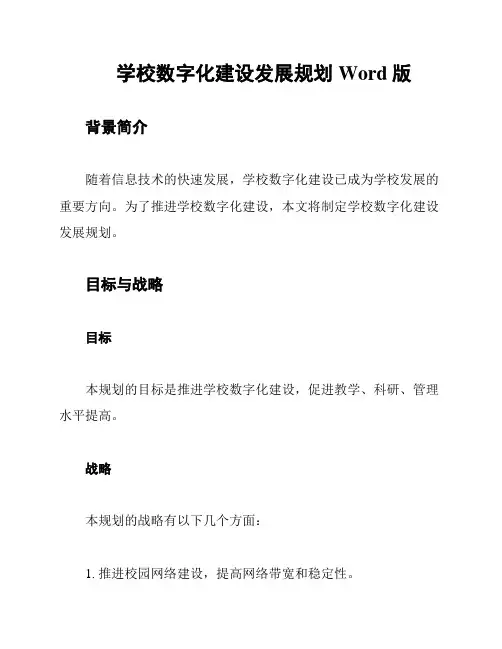 学校数字化建设发展规划 Word 版

背景简介

随着信息技术的快速发展，学校数字化建设已成为学校发展的重要方向。为了推进学校数字化建设，本文将制定学校数字化建设发展规划。

目标与战略

目标

本规划的目标是推进学校数字化建设，促进教学、科研、管理水平提高。

战略

本规划的战略有以下几个方面：

1. 推进校园网络建设，提高网络带宽和稳定性。